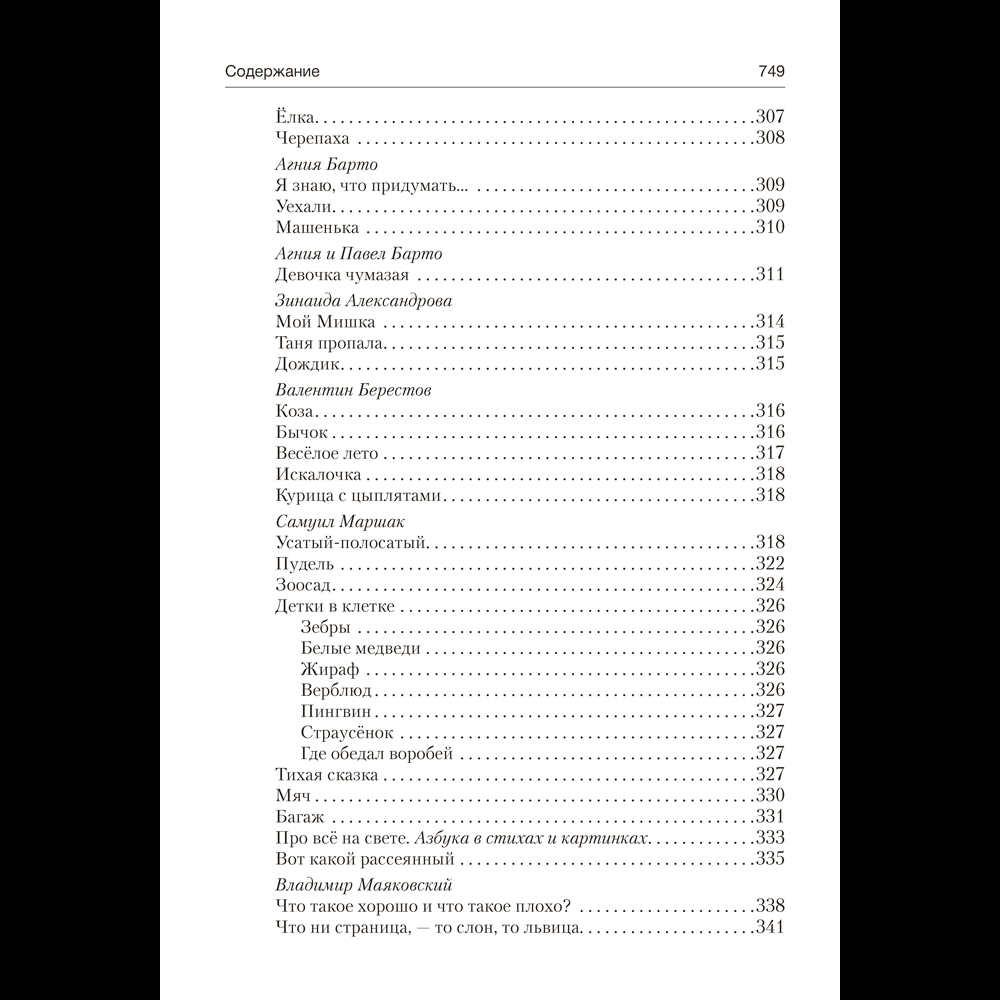 Содержание 749

Ёлка 307
Черепаха 308

Агния Барто
Я знаю, что придумать... 309
Уехали 309
Машенька 310

Агния и Павел Барто
Девочка чумазая 311

Зинаида Александрова
Мой Мишка 314
Таня пропала 315
Дождик 315

Валентин Берестов
Коза 316
Бычок 316
Весёлое лето 317
Искалочка 318
Курица с цыплятами 318

Самуил Маршак
Усатый-полосатый 318
Пудель 322
Зоосад 324
Детки в клетке 326
Зебры 326
Белые медведи 326
Жираф 326
Верблюд 326
Пингвин 327
Страусёнок 327
Где обедал воробей 327
Тихая сказка 327
Мяч 330
Багаж 331
Про всё на свете. Азбука в стихах и картинках 333
Вот какой рассеянный 335

Владимир Маяковский
Что такое хорошо и что такое плохо? 338
Что ни страница, — то слон, то львица 341